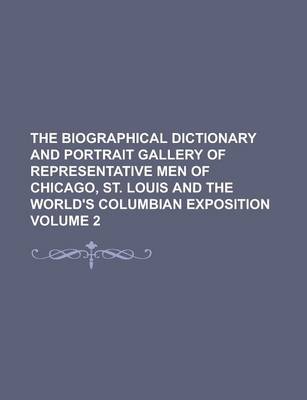 THE BIOGRAPHICAL DICTIONARY AND PORTRAIT GALLERY OF REPRESENTATIVE MEN OF CHICAGO, ST. LOUIS AND THE WORLD'S COLUMBIAN EXPOSITION VOLUME 2